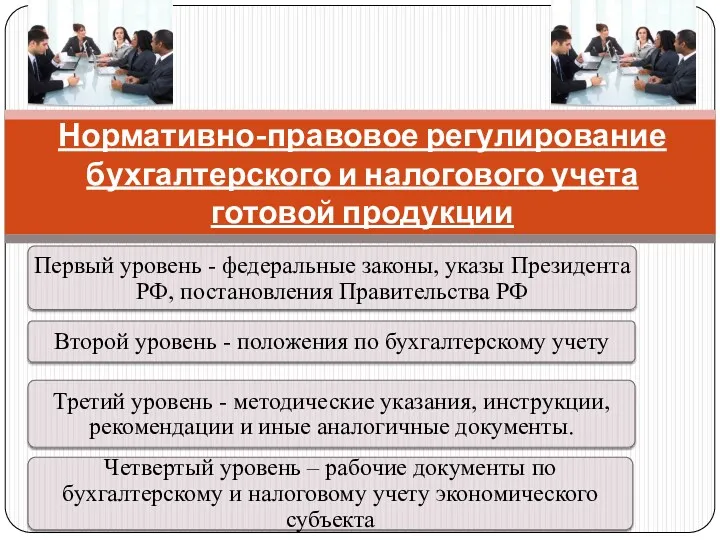 Нормативно-правовое регулирование бухгалтерского и налогового учета готовой продукции

Первый уровень - федеральные законы, указы Президента РФ, постановления Правительства РФ

Второй уровень - положения по бухгалтерскому учету

Третий уровень - методические указания, инструкции, рекомендации и иные аналогичные документы.

Четвертый уровень – рабочие документы по бухгалтерскому и налоговому учету экономического субъекта